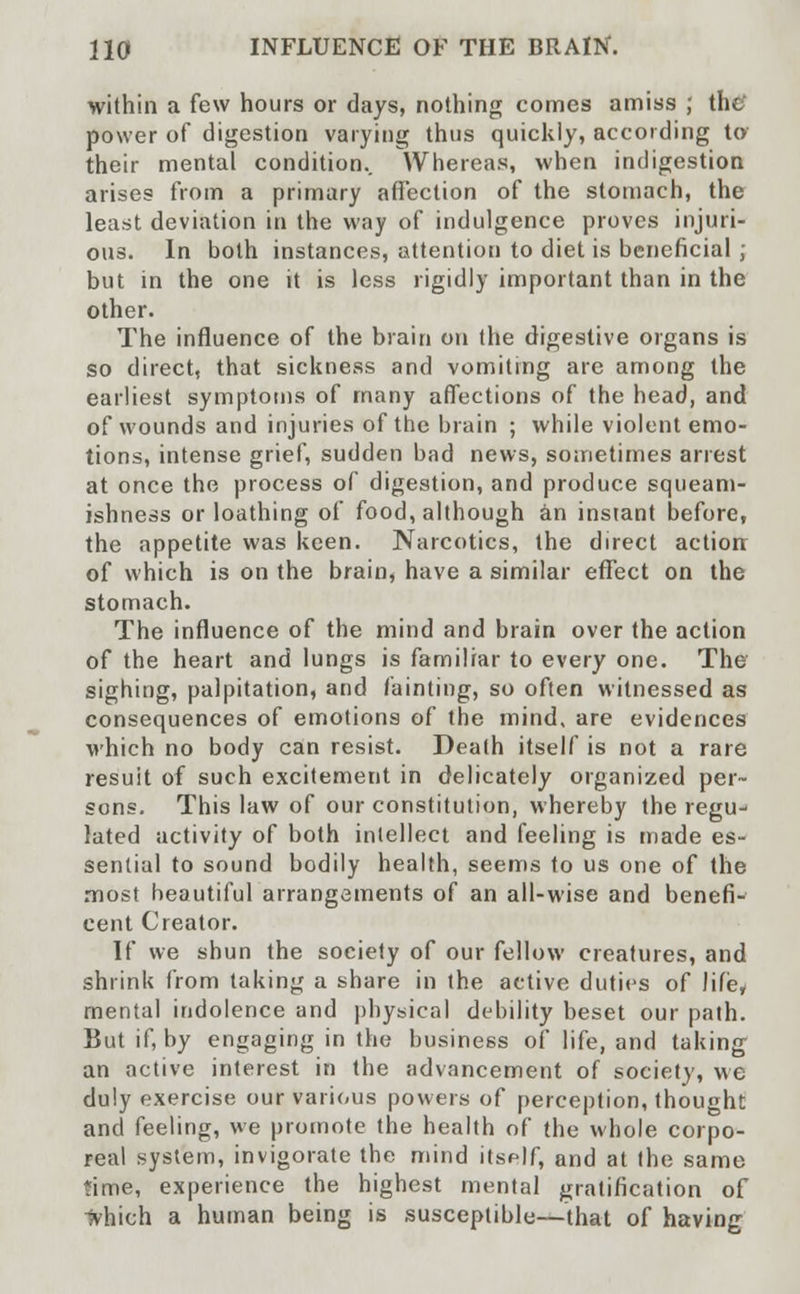 110 INFLUENCE OF THE BRAIN.

within a few hours or days, nothing comes amiss ; the power of digestion varying thus quickly, according to their mental condition. Whereas, when indigestion arises from a primary affection of the stomach, the least deviation in the way of indulgence proves injurious. In both instances, attention to diet is beneficial ; but in the one it is less rigidly important than in the other.

The influence of the brain on the digestive organs is so direct, that sickness and vomiting are among the earliest symptoms of many affections of the head, and of wounds and injuries of the brain ; while violent emotions, intense grief, sudden bad news, sometimes arrest at once the process of digestion, and produce squeamishness or loathing of food, although an instant before, the appetite was keen. Narcotics, the direct action of which is on the brain, have a similar effect on the stomach.

The influence of the mind and brain over the action of the heart and lungs is familiar to every one. The sighing, palpitation, and fainting, so often witnessed as consequences of emotions of the mind, are evidences which no body can resist. Death itself is not a rare result of such excitement in delicately organized persons. This law of our constitution, whereby the regulated activity of both intellect and feeling is made essential to sound bodily health, seems to us one of the most beautiful arrangements of an all-wise and beneficent Creator.

If we shun the society of our fellow creatures, and shrink from taking a share in the active duties of life, mental indolence and physical debility beset our path. But if, by engaging in the business of life, and taking an active interest in the advancement of society, we duly exercise our various powers of perception, thought and feeling, we promote the health of the whole corporeal system, invigorate the mind itself, and at the same time, experience the highest mental gratification of which a human being is susceptible—that of having